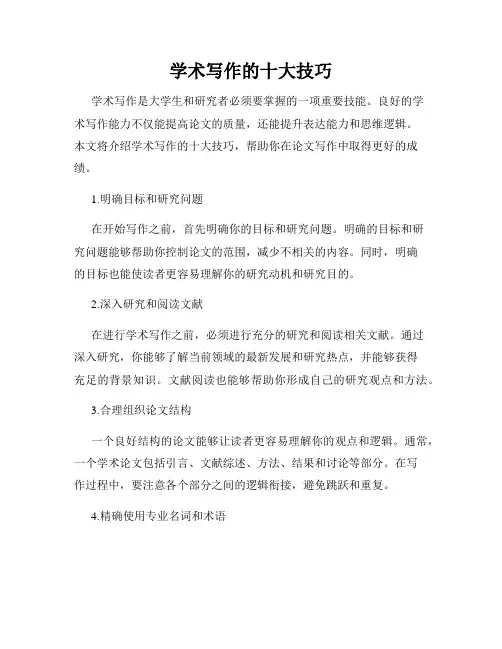 学术写作的十大技巧

学术写作是大学生和研究者必须要掌握的一项重要技能。良好的学术写作能力不仅能提高论文的质量，还能提升表达能力和思维逻辑。本文将介绍学术写作的十大技巧，帮助你在论文写作中取得更好的成绩。

1.明确目标和研究问题

在开始写作之前，首先明确你的目标和研究问题。明确的目标和研究问题能够帮助你控制论文的范围，减少不相关的内容。同时，明确的目标也能使读者更容易理解你的研究动机和研究目的。

2.深入研究和阅读文献

在进行学术写作之前，必须进行充分的研究和阅读相关文献。通过深入研究，你能够了解当前领域的最新发展和研究热点，并能够获得充足的背景知识。文献阅读也能够帮助你形成自己的研究观点和方法。

3.合理组织论文结构

一个良好结构的论文能够让读者更容易理解你的观点和逻辑。通常，一个学术论文包括引言、文献综述、方法、结果和讨论等部分。在写作过程中，要注意各个部分之间的逻辑衔接，避免跳跃和重复。

4.精确使用专业名词和术语